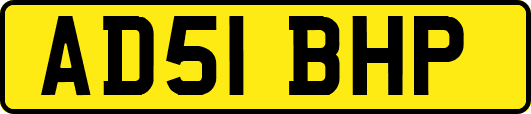 AD51 BHP